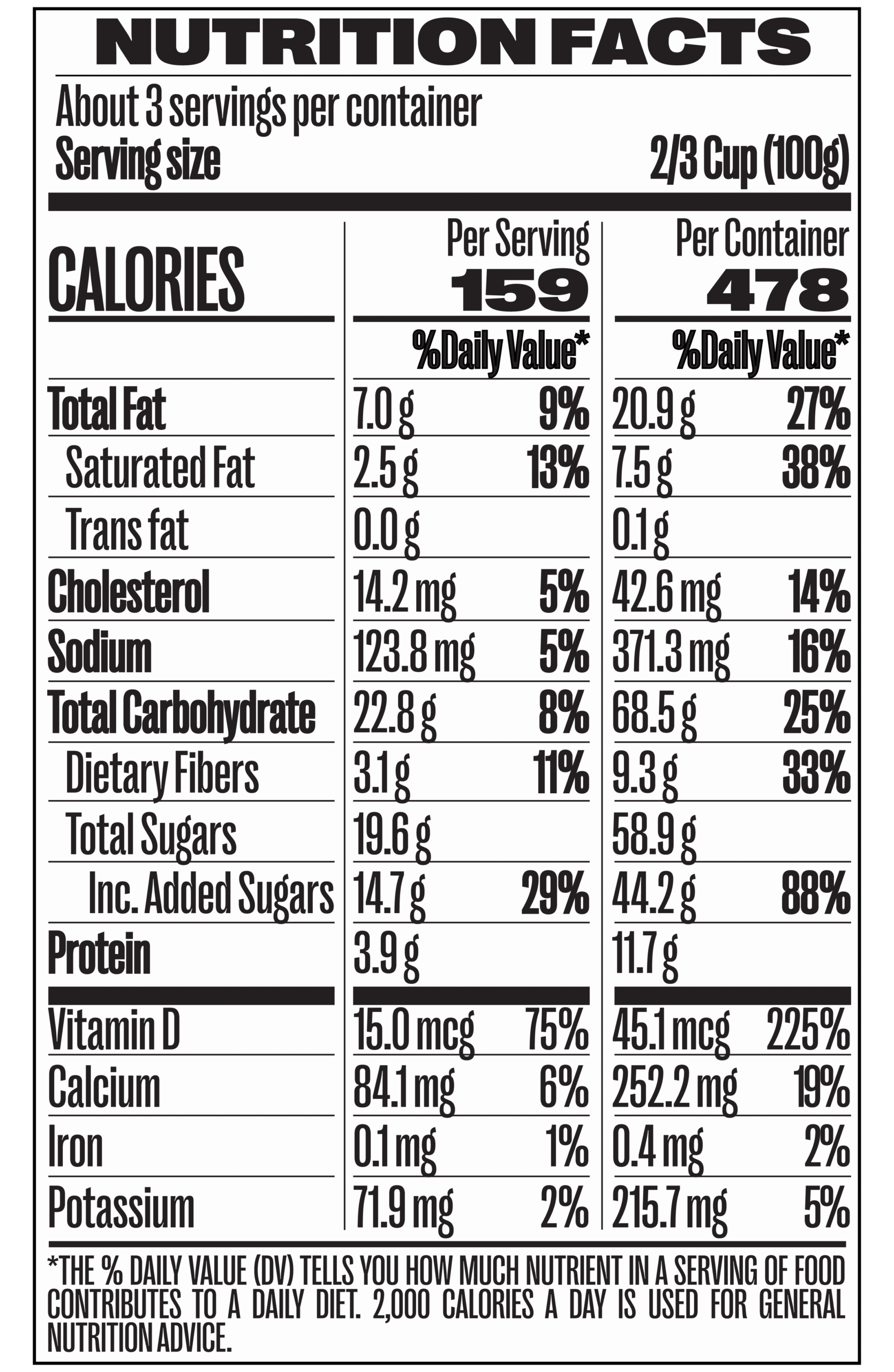 NUTRITION FACTS

About 3 servings per container
Serving size 2/3 Cup (100g)

| CALORIES | Per Serving 159 | | Per Container 478 | |
|---|---|---|---|---|
| | | %Daily Value* | | %Daily Value* |
| Total Fat | 7.0 g | 9% | 20.9 g | 27% |
| Saturated Fat | 2.5 g | 13% | 7.5 g | 38% |
| Trans fat | 0.0 g | | 0.1 g | |
| Cholesterol | 14.2 mg | 5% | 42.6 mg | 14% |
| Sodium | 123.8 mg | 5% | 371.3 mg | 16% |
| Total Carbohydrate | 22.8 g | 8% | 68.5 g | 25% |
| Dietary Fibers | 3.1 g | 11% | 9.3 g | 33% |
| Total Sugars | 19.6 g | | 58.9 g | |
| Inc. Added Sugars | 14.7 g | 29% | 44.2 g | 88% |
| Protein | 3.9 g | | 11.7 g | |
| Vitamin D | 15.0 mcg | 75% | 45.1 mcg | 225% |
| Calcium | 84.1 mg | 6% | 252.2 mg | 19% |
| Iron | 0.1 mg | 1% | 0.4 mg | 2% |
| Potassium | 71.9 mg | 2% | 215.7 mg | 5% |

*THE % DAILY VALUE (DV) TELLS YOU HOW MUCH NUTRIENT IN A SERVING OF FOOD CONTRIBUTES TO A DAILY DIET. 2,000 CALORIES A DAY IS USED FOR GENERAL NUTRITION ADVICE.